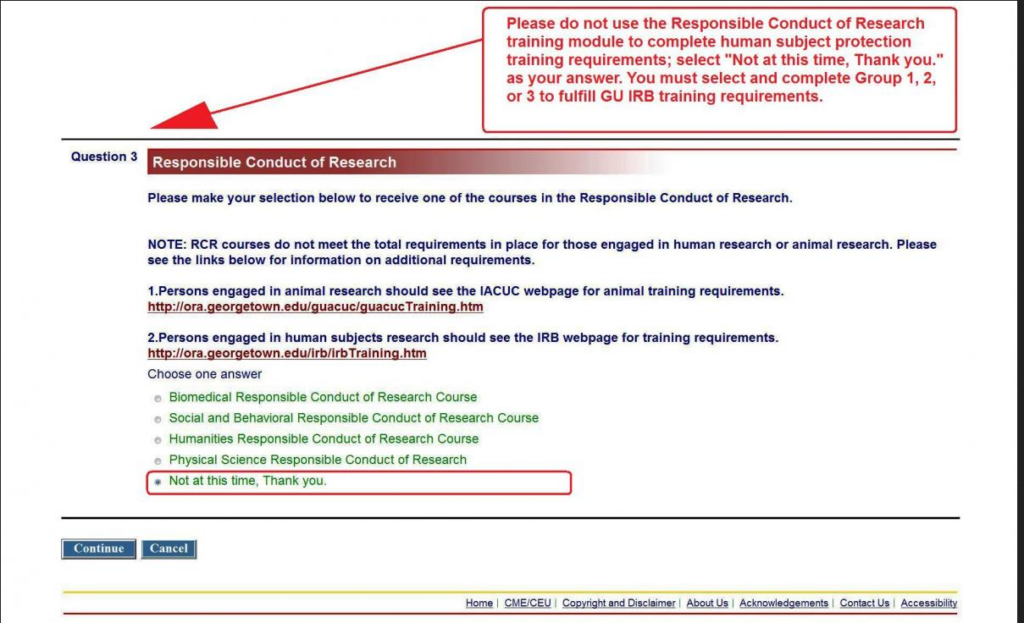 Please do not use the Responsible Conduct of Research training module to complete human subject protection training requirements; select "Not at this time, Thank you." as your answer. You must select and complete Group 1, 2, or 3 to fulfill GU IRB training requirements.

Question 3 Responsible Conduct of Research

Please make your selection below to receive one of the courses in the Responsible Conduct of Research.

NOTE: RCR courses do not meet the total requirements in place for those engaged in human research or animal research. Please see the links below for information on additional requirements.

1.Persons engaged in animal research should see the IACUC webpage for animal training requirements. http://ora.georgetown.edu/guacuc/guacucTraining.htm

2.Persons engaged in human subjects research should see the IRB webpage for training requirements. http://ora.georgetown.edu/irb/irbTraining.htm

Choose one answer

Biomedical Responsible Conduct of Research Course

Social and Behavioral Responsible Conduct of Research Course

Humanities Responsible Conduct of Research Course

Physical Science Responsible Conduct of Research

Not at this time, Thank you.

Continue Cancel

Home | CME/CEU | Copyright and Disclaimer | About Us | Acknowledgements | Contact Us | Accessibility